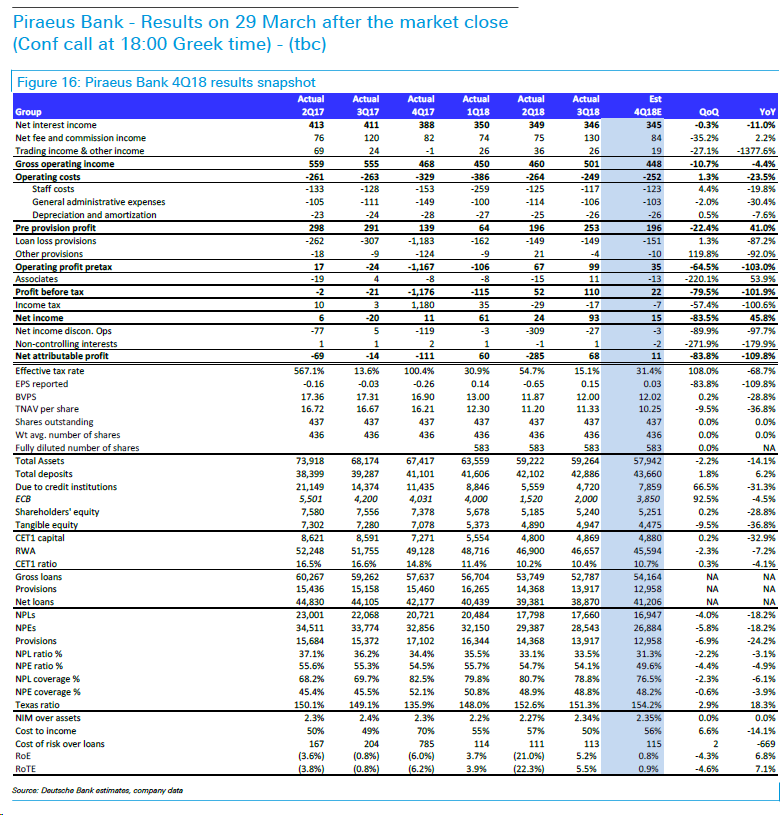 Piraeus Bank - Results on 29 March after the market close (Conf call at 18:00 Greek time) - (tbc)

Figure 16: Piraeus Bank 4Q18 results snapshot

| Group | Actual 2Q17 | Actual 3Q17 | Actual 4Q17 | Actual 1Q18 | Actual 2Q18 | Actual 3Q18 | Est 4Q18E | QoQ | YoY |
|---|---|---|---|---|---|---|---|---|---|
| Net interest income | 413 | 411 | 388 | 350 | 349 | 346 | 345 | -0.3% | -11.0% |
| Net fee and commission income | 76 | 120 | 82 | 74 | 75 | 130 | 84 | -35.2% | 2.2% |
| Trading income & other income | 69 | 24 | -1 | 26 | 36 | 26 | 19 | -27.1% | -1377.6% |
| Gross operating income | 559 | 555 | 468 | 450 | 460 | 501 | 448 | -10.7% | -4.4% |
| Operating costs | -261 | -263 | -329 | -386 | -264 | -249 | -252 | 1.3% | -23.5% |
| Staff costs | -133 | -128 | -153 | -259 | -125 | -117 | -123 | 4.4% | -19.8% |
| General administrative expenses | -105 | -111 | -149 | -100 | -114 | -106 | -103 | -2.0% | -30.4% |
| Depreciation and amortization | -23 | -24 | -28 | -27 | -25 | -26 | -26 | 0.5% | -7.6% |
| Pre provision profit | 298 | 291 | 139 | 64 | 196 | 253 | 196 | -22.4% | 41.0% |
| Loan loss provisions | -262 | -307 | -1,183 | -162 | -149 | -149 | -151 | 1.3% | -87.2% |
| Other provisions | -18 | -9 | -124 | -9 | 21 | -4 | -10 | 119.8% | -92.0% |
| Operating profit pretax | 17 | -24 | -1,167 | -106 | 67 | 99 | 35 | -64.5% | -103.0% |
| Associates | -19 | 4 | -8 | -8 | -15 | 11 | -13 | -220.1% | 53.9% |
| Profit before tax | -2 | -21 | -1,176 | -115 | 52 | 110 | 22 | -79.5% | -101.9% |
| Income tax | 10 | 3 | 1,180 | 35 | -29 | -17 | -7 | -57.4% | -100.6% |
| Net income | 6 | -20 | 11 | 61 | 24 | 93 | 15 | -83.5% | 45.8% |
| Net income discon. Ops | -77 | 5 | -119 | -3 | -309 | -27 | -3 | -89.9% | -97.7% |
| Non-controlling interests | 1 | 1 | 2 | 1 | -1 | 1 | -2 | -271.9% | -179.9% |
| Net attributable profit | -69 | -14 | -111 | 60 | -285 | 68 | 11 | -83.8% | -109.8% |
| Effective tax rate | 567.1% | 13.6% | 100.4% | 30.9% | 54.7% | 15.1% | 31.4% | 108.0% | -68.7% |
| EPS reported | -0.16 | -0.03 | -0.26 | 0.14 | -0.65 | 0.15 | 0.03 | -83.8% | -109.8% |
| BVPS | 17.36 | 17.31 | 16.90 | 13.00 | 11.87 | 12.00 | 12.02 | 0.2% | -28.8% |
| TNAV per share | 16.72 | 16.67 | 16.21 | 12.30 | 11.20 | 11.33 | 10.25 | -9.5% | -36.8% |
| Shares outstanding | 437 | 437 | 437 | 437 | 437 | 437 | 437 | 0.0% | 0.0% |
| Wt avg. number of shares | 436 | 436 | 436 | 436 | 436 | 436 | 436 | 0.0% | 0.0% |
| Fully diluted number of shares | | | | 583 | 583 | 583 | 583 | 0.0% | NA |
| Total Assets | 73,918 | 68,174 | 67,417 | 63,559 | 59,222 | 59,264 | 57,942 | -2.2% | -14.1% |
| Total deposits | 38,399 | 39,287 | 41,101 | 41,606 | 42,102 | 42,886 | 43,660 | 1.8% | 6.2% |
| Due to credit institutions | 21,149 | 14,374 | 11,435 | 8,846 | 5,559 | 4,720 | 7,859 | 66.5% | -31.3% |
| ECB | 5,501 | 4,200 | 4,031 | 4,000 | 1,520 | 2,000 | 3,850 | 92.5% | -4.5% |
| Shareholders' equity | 7,580 | 7,556 | 7,378 | 5,678 | 5,185 | 5,240 | 5,251 | 0.2% | -28.8% |
| Tangible equity | 7,302 | 7,280 | 7,078 | 5,373 | 4,890 | 4,947 | 4,475 | -9.5% | -36.8% |
| CET1 capital | 8,621 | 8,591 | 7,271 | 5,554 | 4,800 | 4,869 | 4,880 | 0.2% | -32.9% |
| RWA | 52,248 | 51,755 | 49,128 | 48,716 | 46,900 | 46,657 | 45,594 | -2.3% | -7.2% |
| CET1 ratio | 16.5% | 16.6% | 14.8% | 11.4% | 10.2% | 10.4% | 10.7% | 0.3% | -4.1% |
| Gross loans | 60,267 | 59,262 | 57,637 | 56,704 | 53,749 | 52,787 | 54,164 | NA | NA |
| Provisions | 15,436 | 15,158 | 15,460 | 16,265 | 14,368 | 13,917 | 12,958 | NA | NA |
| Net loans | 44,830 | 44,105 | 42,177 | 40,439 | 39,381 | 38,870 | 41,206 | NA | NA |
| NPLs | 23,001 | 22,068 | 20,721 | 20,484 | 17,798 | 17,660 | 16,947 | -4.0% | -18.2% |
| NPEs | 34,511 | 33,774 | 32,856 | 32,150 | 29,387 | 28,543 | 26,884 | -5.8% | -18.2% |
| Provisions | 15,684 | 15,372 | 17,102 | 16,344 | 14,368 | 13,917 | 12,958 | -6.9% | -24.2% |
| NPL ratio % | 37.1% | 36.2% | 34.4% | 35.5% | 33.1% | 33.5% | 31.3% | -2.2% | -3.1% |
| NPE ratio % | 55.6% | 55.3% | 54.5% | 55.7% | 54.7% | 54.1% | 49.6% | -4.4% | -4.9% |
| NPL coverage % | 68.2% | 69.7% | 82.5% | 79.8% | 80.7% | 78.8% | 76.5% | -2.3% | -6.1% |
| NPE coverage % | 45.4% | 45.5% | 52.1% | 50.8% | 48.9% | 48.8% | 48.2% | -0.6% | -3.9% |
| Texas ratio | 150.1% | 149.1% | 135.9% | 148.0% | 152.6% | 151.3% | 154.2% | 2.9% | 18.3% |
| NIM over assets | 2.3% | 2.4% | 2.3% | 2.2% | 2.27% | 2.34% | 2.35% | 0.0% | 0.0% |
| Cost to income | 50% | 49% | 70% | 55% | 57% | 50% | 56% | 6.6% | -14.1% |
| Cost of risk over loans | 167 | 204 | 785 | 114 | 111 | 113 | 115 | 2 | -669 |
| RoE | (3.6%) | (0.8%) | (6.0%) | 3.7% | (21.0%) | 5.2% | 0.8% | -4.3% | 6.8% |
| RoTE | (3.8%) | (0.8%) | (6.2%) | 3.9% | (22.3%) | 5.5% | 0.9% | -4.6% | 7.1% |

Source: Deutsche Bank estimates, company data